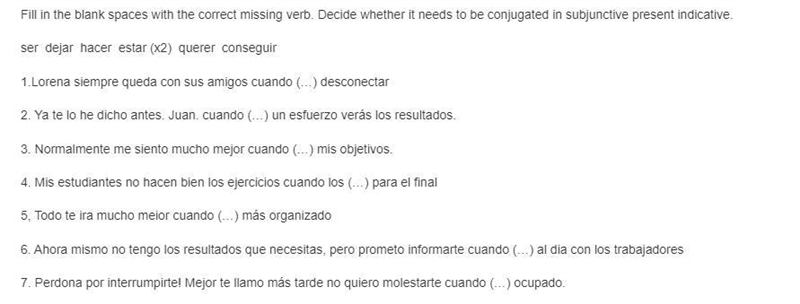 Fill in the blank spaces with the correct missing verb. Decide whether it needs to be conjugated in subjunctive present indicative.

ser dejar hacer estar (x2) querer conseguir

1.Lorena siempre queda con sus amigos cuando (...) desconectar

2. Ya te lo he dicho antes. Juan. cuando (...) un esfuerzo verás los resultados.

3. Normalmente me siento mucho mejor cuando (...) mis objetivos.

4. Mis estudiantes no hacen bien los ejercicios cuando los (...) para el final

5, Todo te ira mucho meior cuando (...) más organizado

6. Ahora mismo no tengo los resultados que necesitas, pero prometo informarte cuando (...) al dia con los trabajadores

7. Perdona por interrumpirte! Mejor te llamo más tarde no quiero molestarte cuando (...) ocupado.